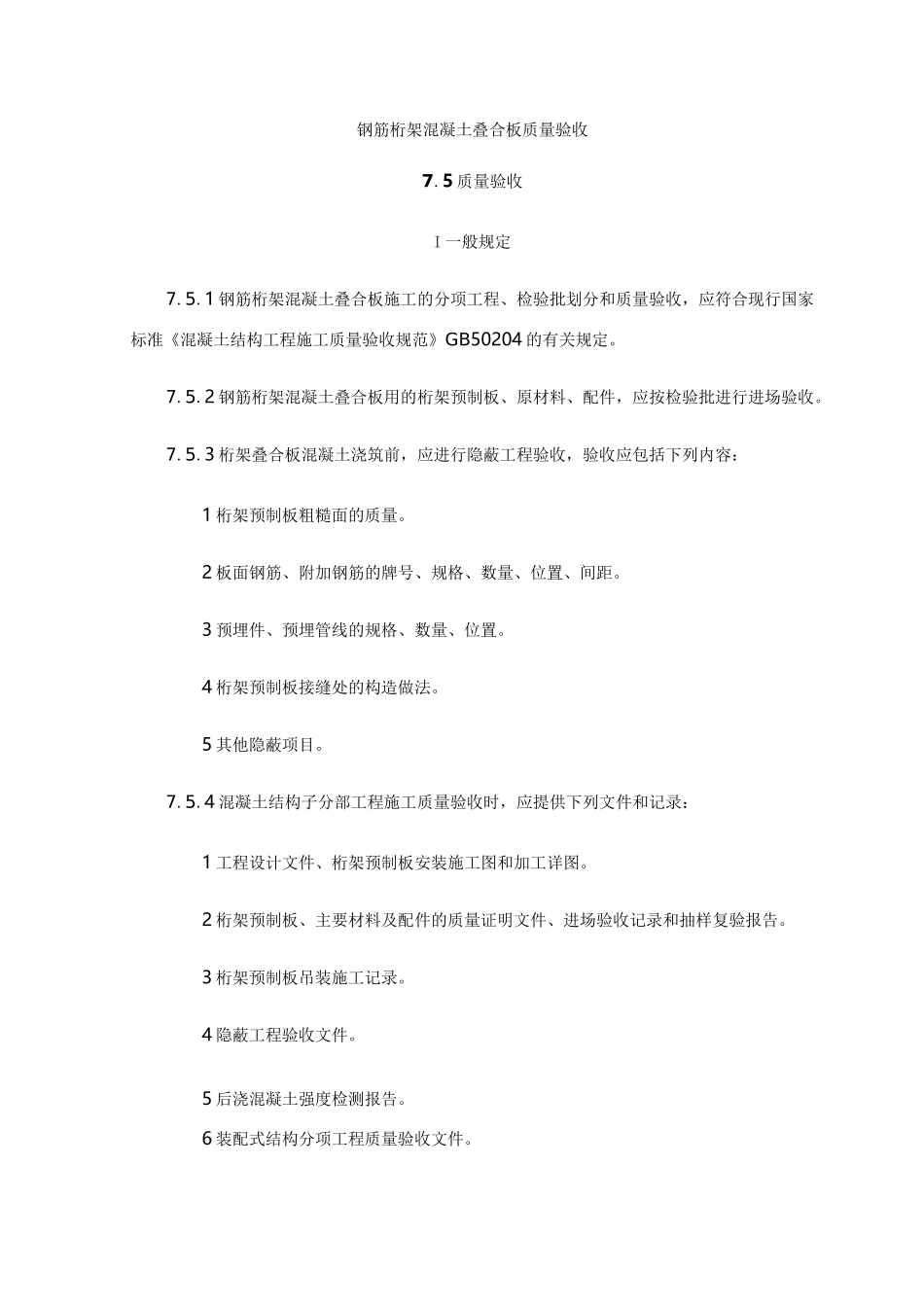 钢筋桁架混凝土叠合板质量验收

7.5质量验收

I一般规定

7.5.1钢筋桁架混凝土叠合板施工的分项工程、检验批划分和质量验收，应符合现行国家标准《混凝土结构工程施工质量验收规范》GB50204的有关规定。

7.5.2钢筋桁架混凝土叠合板用的桁架预制板、原材料、配件，应按检验批进行进场验收。

7.5.3桁架叠合板混凝土浇筑前，应进行隐蔽工程验收，验收应包括下列内容：

1桁架预制板粗糙面的质量。

2板面钢筋、附加钢筋的牌号、规格、数量、位置、间距。

3预埋件、预埋管线的规格、数量、位置。

4桁架预制板接缝处的构造做法。

5其他隐蔽项目。

7.5.4混凝土结构子分部工程施工质量验收时，应提供下列文件和记录：

1工程设计文件、桁架预制板安装施工图和加工详图。

2桁架预制板、主要材料及配件的质量证明文件、进场验收记录和抽样复验报告。

3桁架预制板吊装施工记录。

4隐蔽工程验收文件。

5后浇混凝土强度检测报告。

6装配式结构分项工程质量验收文件。